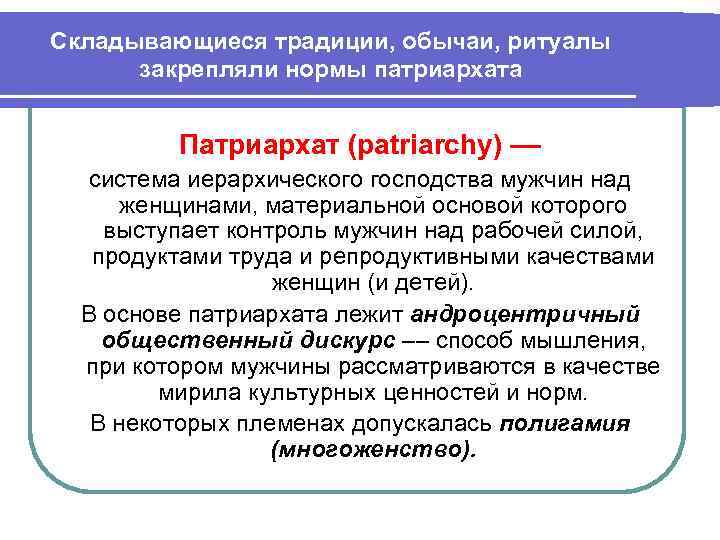 Складывающиеся традиции, обычаи, ритуалы закрепляли нормы патриархата

Патриархат (patriarchy) —

система иерархического господства мужчин над женщинами, материальной основой которого выступает контроль мужчин над рабочей силой, продуктами труда и репродуктивными качествами женщин (и детей).

В основе патриархата лежит андроцентричный общественный дискурс –– способ мышления, при котором мужчины рассматриваются в качестве мирила культурных ценностей и норм.

В некоторых племенах допускалась полигамия (многоженство).